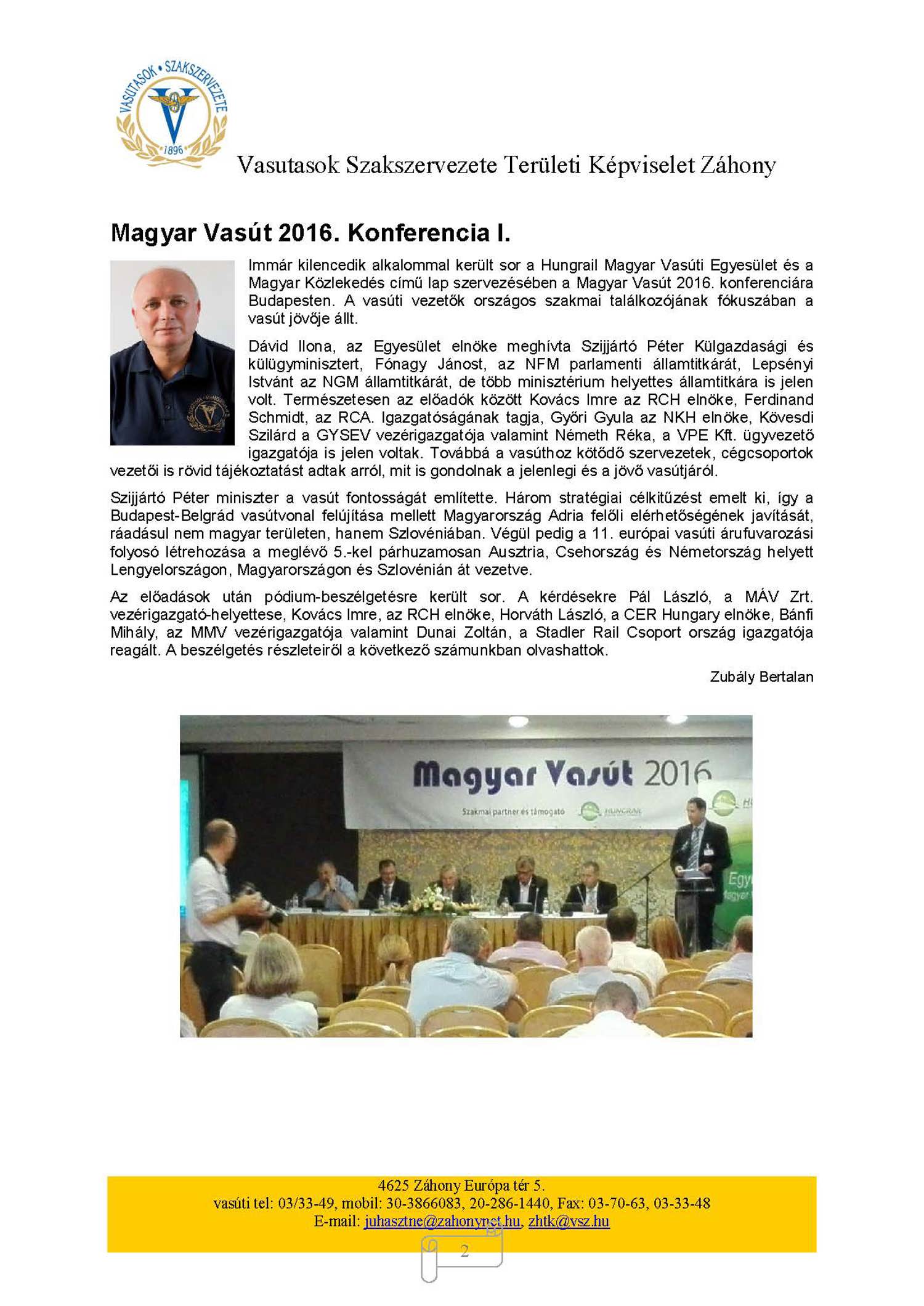 VASUTASOK • SZAKSZERVEZETE
1896

Vasutasok Szakszervezete Területi Képviselet Záhony

Magyar Vasút 2016. Konferencia I.

Immár kilencedik alkalommal került sor a Hungrail Magyar Vasúti Egyesület és a Magyar Közlekedés című lap szervezésében a Magyar Vasút 2016. konferenciára Budapesten. A vasúti vezetők országos szakmai találkozójának fókuszában a vasút jövője állt.

Dávid Ilona, az Egyesület elnöke meghívta Szijjártó Péter Külgazdasági és külügyminisztert, Fónagy Jánost, az NFM parlamenti államtitkárát, Lepsényi Istvánt az NGM államtitkárát, de több minisztérium helyettes államtitkára is jelen volt. Természetesen az előadók között Kovács Imre az RCH elnöke, Ferdinand Schmidt, az RCA. Igazgatóságának tagja, Győri Gyula az NKH elnöke, Kövesdi Szilárd a GYSEV vezérigazgatója valamint Németh Réka, a VPE Kft. ügyvezető igazgatója is jelen voltak. Továbbá a vasúthoz kötődő szervezetek, cégcsoportok vezetői is rövid tájékoztatást adtak arról, mit is gondolnak a jelenlegi és a jövő vasútjáról.

Szijjártó Péter miniszter a vasút fontosságát említette. Három stratégiai célkitűzést emelt ki, így a Budapest-Belgrád vasútvonal felújítása mellett Magyarország Adria felőli elérhetőségének javítását, ráadásul nem magyar területen, hanem Szlovéniában. Végül pedig a 11. európai vasúti árufuvarozási folyosó létrehozása a meglévő 5.-kel párhuzamosan Ausztria, Csehország és Németország helyett Lengyelországon, Magyarországon és Szlovénián át vezetve.

Az előadások után pódium-beszélgetésre került sor. A kérdésekre Pál László, a MÁV Zrt. vezérigazgató-helyettese, Kovács Imre, az RCH elnöke, Horváth László, a CER Hungary elnöke, Bánfi Mihály, az MMV vezérigazgatója valamint Dunai Zoltán, a Stadler Rail Csoport ország igazgatója reagált. A beszélgetés részleteiről a következő számunkban olvashattok.

Zubály Bertalan

Magyar Vasút 2016
Szakmai partner és támogató HUNGRAIL

4625 Záhony Európa tér 5.
vasúti tel: 03/33-49, mobil: 30-3866083, 20-286-1440, Fax: 03-70-63, 03-33-48
E-mail: juhasztne@zahonynet.hu, zhtk@vsz.hu

2